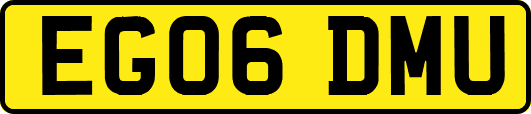 EG06 DMU